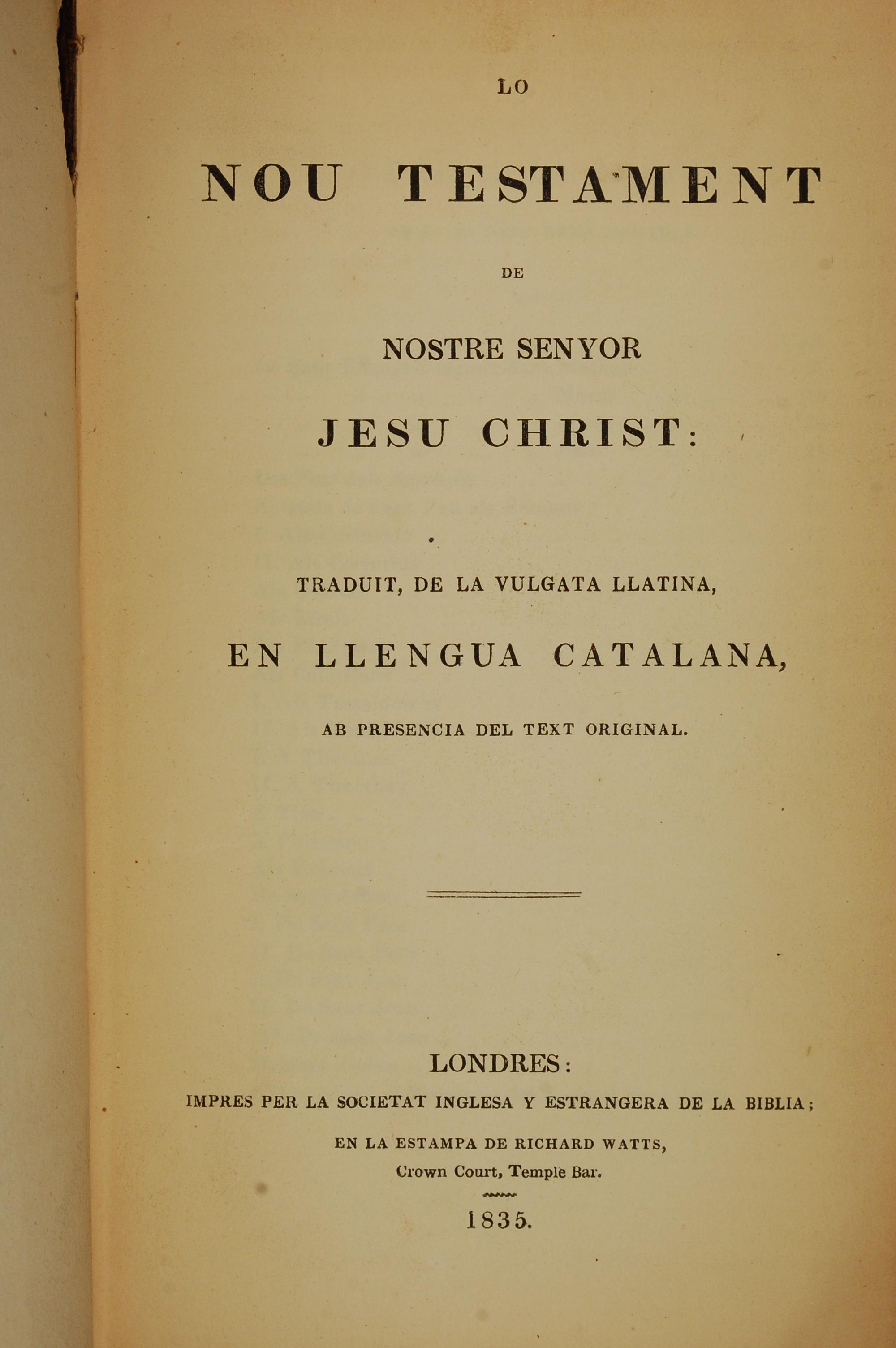 LO

NOU TESTAMENT

DE

NOSTRE SENYOR

JESU CHRIST:

TRADUIT, DE LA VULGATA LLATINA,

EN LLENGUA CATALANA,

AB PRESENCIA DEL TEXT ORIGINAL.

LONDRES:

IMPRES PER LA SOCIETAT INGLESA Y ESTRANGERA DE LA BIBLIA;

EN LA ESTAMPA DE RICHARD WATTS,

Crown Court, Temple Bar.

1835.